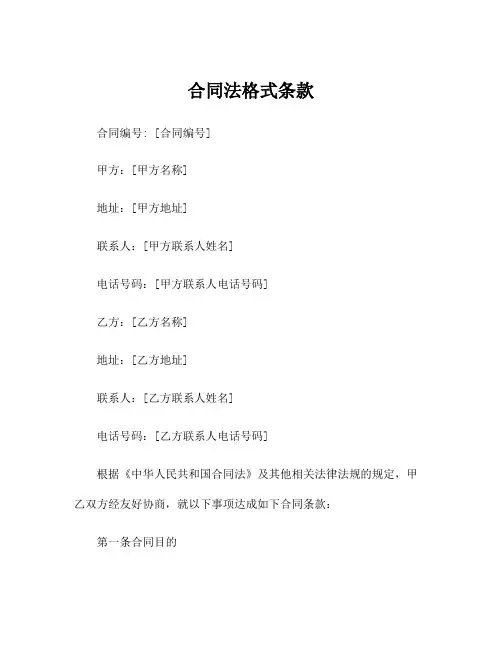 合同法格式条款

合同编号：[合同编号]

甲方：[甲方名称]

地址：[甲方地址]

联系人：[甲方联系人姓名]

电话号码：[甲方联系人电话号码]

乙方：[乙方名称]

地址：[乙方地址]

联系人：[乙方联系人姓名]

电话号码：[乙方联系人电话号码]

根据《中华人民共和国合同法》及其他相关法律法规的规定，甲乙双方经友好协商，就以下事项达成如下合同条款：

第一条合同目的